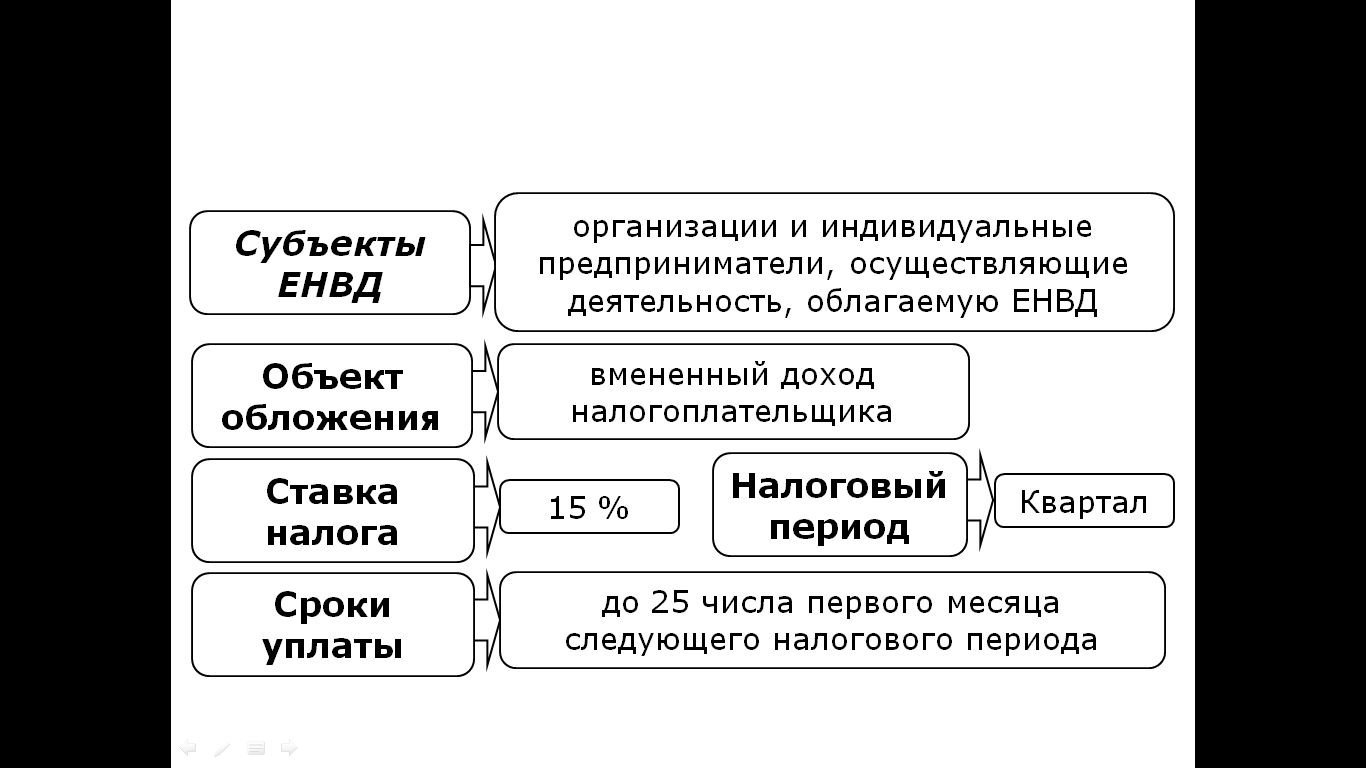 Субъекты ЕНВД

организации и индивидуальные предприниматели, осуществляющие деятельность, облагаемую ЕНВД

Объект обложения

вмененный доход налогоплательщика

Ставка налога

15 %

Налоговый период

Квартал

Сроки уплаты

до 25 числа первого месяца следующего налогового периода